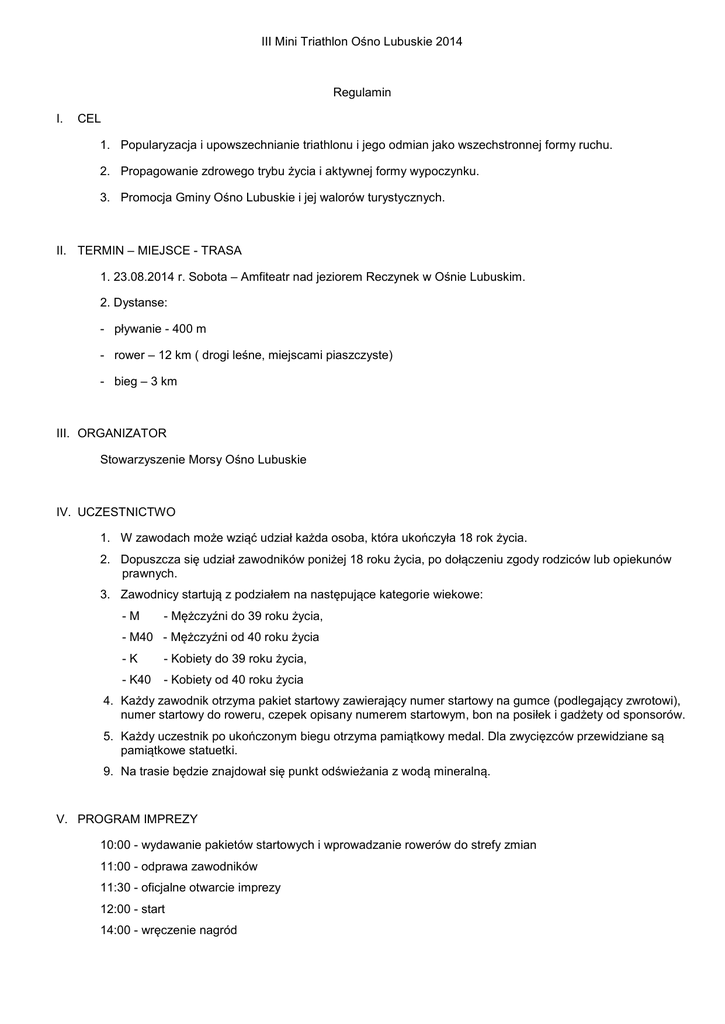 III Mini Triathlon Ośno Lubuskie 2014

Regulamin

I. CEL

1. Popularyzacja i upowszechnianie triathlonu i jego odmian jako wszechstronnej formy ruchu.

2. Propagowanie zdrowego trybu życia i aktywnej formy wypoczynku.

3. Promocja Gminy Ośno Lubuskie i jej walorów turystycznych.

II. TERMIN – MIEJSCE - TRASA

1. 23.08.2014 r. Sobota – Amfiteatr nad jeziorem Reczynek w Ośnie Lubuskim.

2. Dystanse:

- pływanie - 400 m

- rower – 12 km ( drogi leśne, miejscami piaszczyste)

- bieg – 3 km

III. ORGANIZATOR

Stowarzyszenie Morsy Ośno Lubuskie

IV. UCZESTNICTWO

1. W zawodach może wziąć udział każda osoba, która ukończyła 18 rok życia.

2. Dopuszcza się udział zawodników poniżej 18 roku życia, po dołączeniu zgody rodziców lub opiekunów prawnych.

3. Zawodnicy startują z podziałem na następujące kategorie wiekowe:

- M - Mężczyźni do 39 roku życia,

- M40 - Mężczyźni od 40 roku życia

- K - Kobiety do 39 roku życia,

- K40 - Kobiety od 40 roku życia

4. Każdy zawodnik otrzyma pakiet startowy zawierający numer startowy na gumce (podlegający zwrotowi), numer startowy do roweru, czepek opisany numerem startowym, bon na posiłek i gadżety od sponsorów.

5. Każdy uczestnik po ukończonym biegu otrzyma pamiątkowy medal. Dla zwycięzców przewidziane są pamiątkowe statuetki.

9. Na trasie będzie znajdował się punkt odświeżania z wodą mineralną.

V. PROGRAM IMPREZY

10:00 - wydawanie pakietów startowych i wprowadzanie rowerów do strefy zmian

11:00 - odprawa zawodników

11:30 - oficjalne otwarcie imprezy

12:00 - start

14:00 - wręczenie nagród